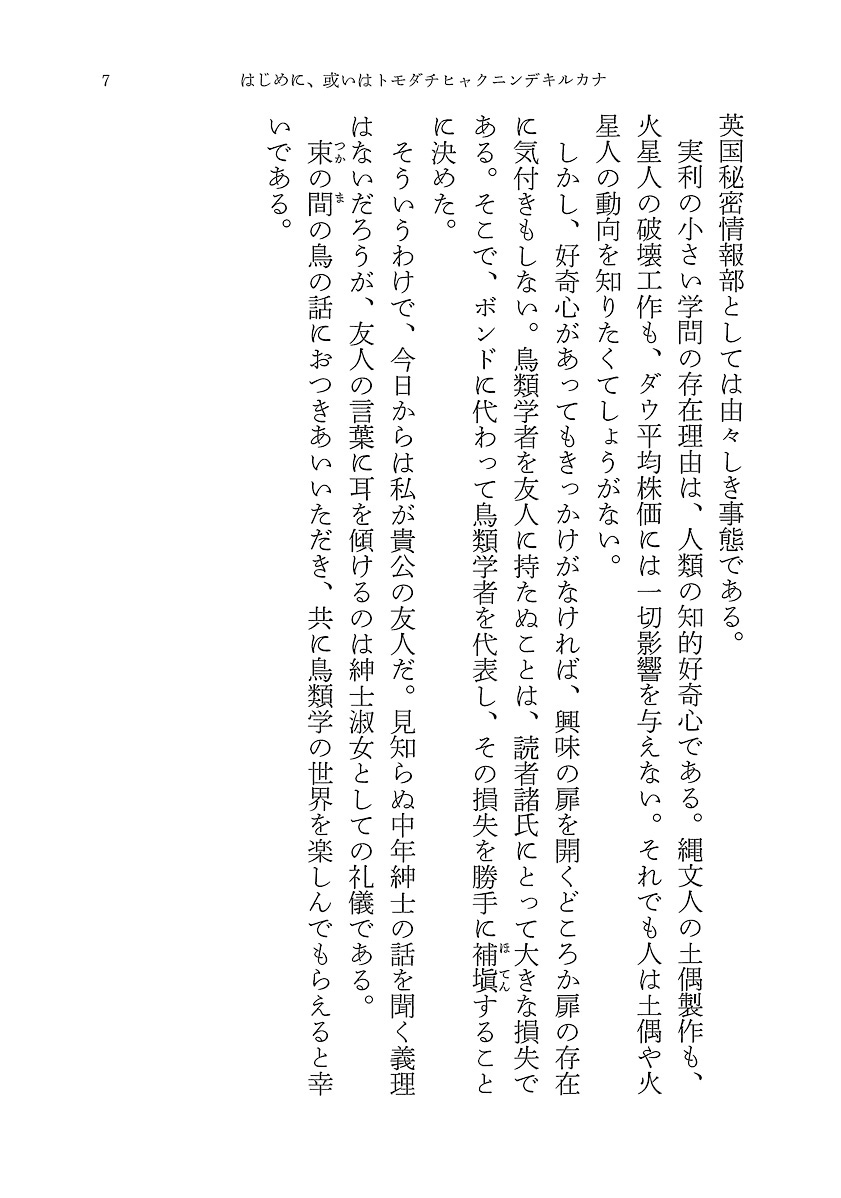 7　はじめに、或いはトモダチヒャクニンデキルカナ

英国秘密情報部としては由々しき事態である。

実利の小さい学問の存在理由は、人類の知的好奇心である。縄文人の土偶製作も、火星人の破壊工作も、ダウ平均株価には一切影響を与えない。それでも人は土偶や火星人の動向を知りたくてしょうがない。

しかし、好奇心があってもきっかけがなければ、興味の扉を開くどころか扉の存在に気付きもしない。鳥類学者を友人に持たぬことは、読者諸氏にとって大きな損失である。そこで、ボンドに代わって鳥類学者を代表し、その損失を勝手に補塡(ほてん)することに決めた。

そういうわけで、今日からは私が貴公の友人だ。見知らぬ中年紳士の話を聞く義理はないだろうが、友人の言葉に耳を傾けるのは紳士淑女としての礼儀である。

束(つか)の間(ま)の鳥の話におつきあいいただき、共に鳥類学の世界を楽しんでもらえると幸いである。